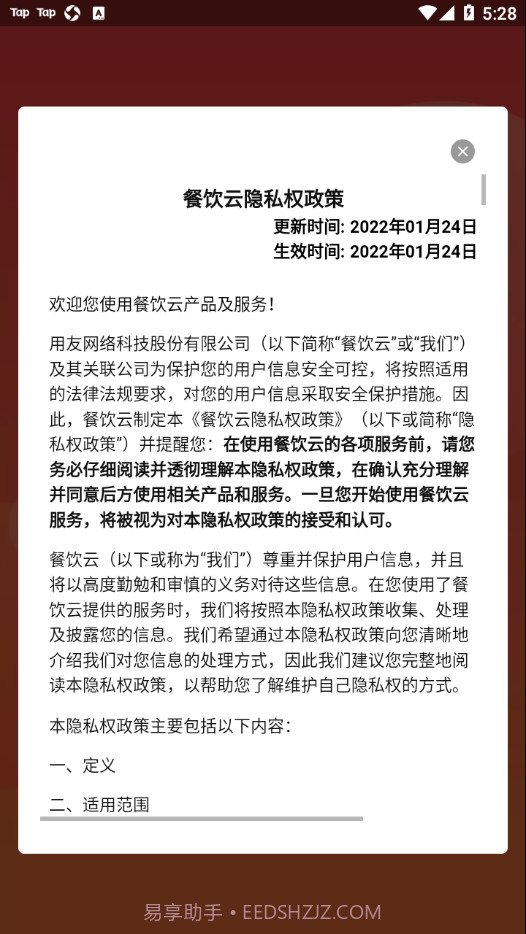 Tap Tap

5:28

餐饮云隐私权政策

更新时间: 2022年01月24日
生效时间: 2022年01月24日

欢迎您使用餐饮云产品及服务!

用友网络科技股份有限公司（以下简称“餐饮云”或“我们”）及其关联公司为保护您的用户信息安全可控，将按照适用的法律法规要求，对您的用户信息采取安全保护措施。因此，餐饮云制定本《餐饮云隐私权政策》（以下或简称“隐私权政策”）并提醒您：在使用餐饮云的各项服务前，请您务必仔细阅读并透彻理解本隐私权政策，在确认充分理解并同意后方使用相关产品和服务。一旦您开始使用餐饮云服务，将被视为对本隐私权政策的接受和认可。

餐饮云（以下或称为“我们”）尊重并保护用户信息，并且将以高度勤勉和审慎的义务对待这些信息。在您使用了餐饮云提供的服务时，我们将按照本隐私权政策收集、处理及披露您的信息。我们希望通过本隐私权政策向您清晰地介绍我们对您信息的处理方式，因此我们建议您完整地阅读本隐私权政策，以帮助您了解维护自己隐私权的方式。

本隐私权政策主要包括以下内容:

一、定义

二、适用范围

易享助手 • EEDSHZJZ.COM